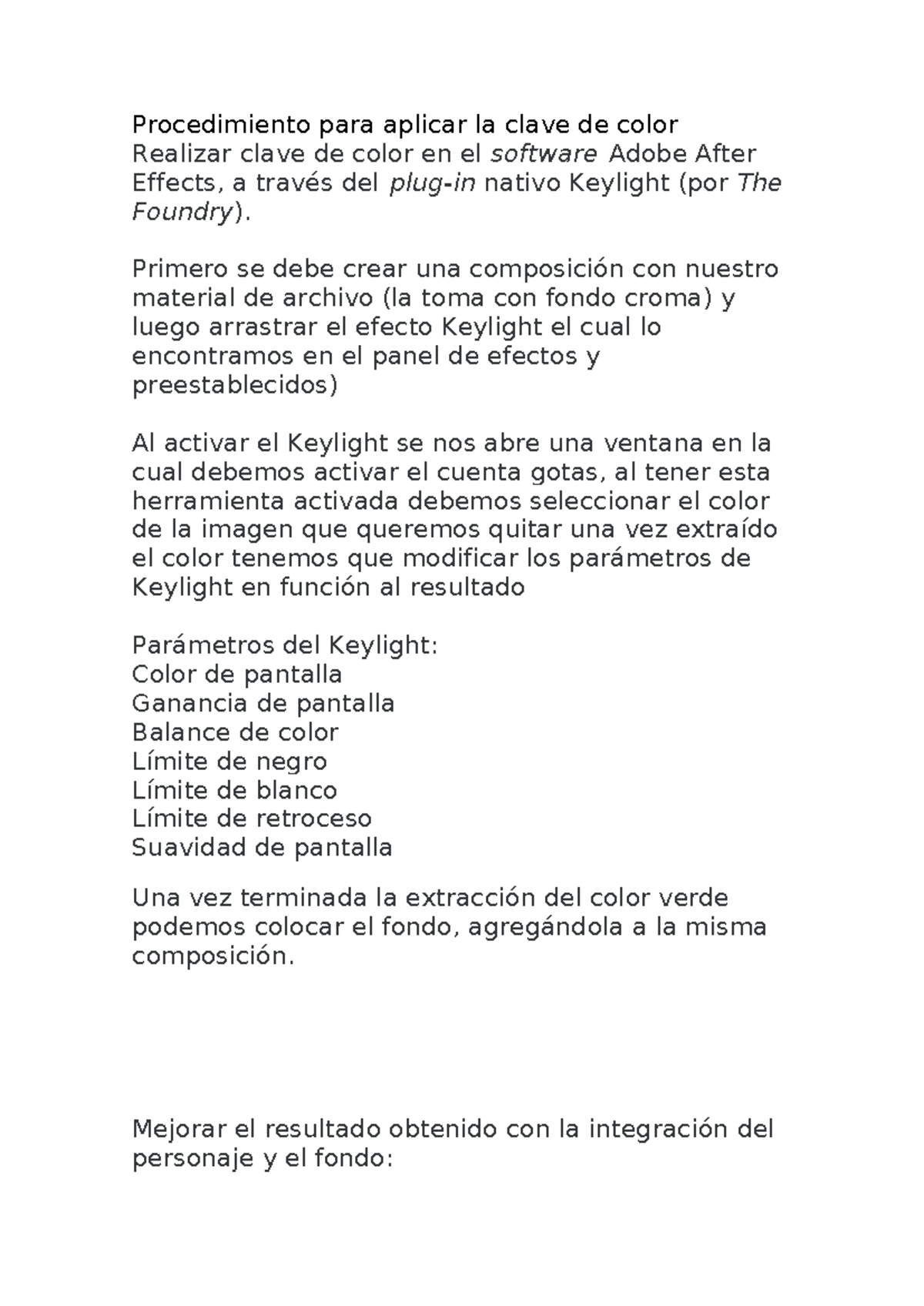 Procedimiento para aplicar la clave de color
Realizar clave de color en el software Adobe After Effects, a través del plug-in nativo Keylight (por The Foundry).

Primero se debe crear una composición con nuestro material de archivo (la toma con fondo croma) y luego arrastrar el efecto Keylight el cual lo encontramos en el panel de efectos y preestablecidos)

Al activar el Keylight se nos abre una ventana en la cual debemos activar el cuenta gotas, al tener esta herramienta activada debemos seleccionar el color de la imagen que queremos quitar una vez extraído el color tenemos que modificar los parámetros de Keylight en función al resultado

Parámetros del Keylight:
Color de pantalla
Ganancia de pantalla
Balance de color
Límite de negro
Límite de blanco
Límite de retroceso
Suavidad de pantalla

Una vez terminada la extracción del color verde podemos colocar el fondo, agregándola a la misma composición.

Mejorar el resultado obtenido con la integración del personaje y el fondo: